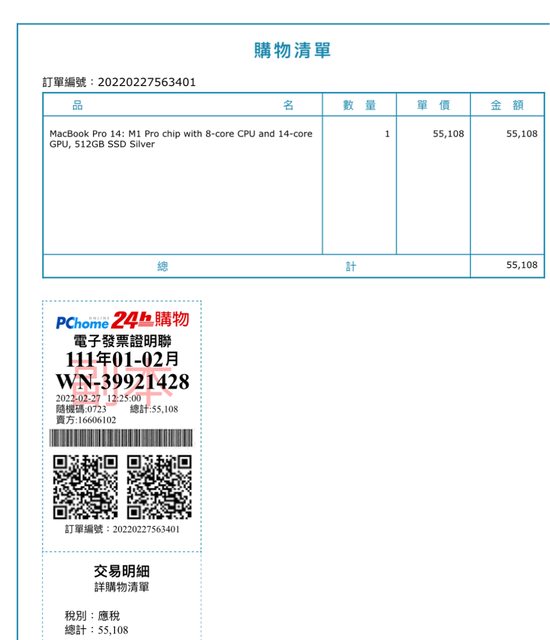 購物清單

訂單編號：20220227563401

| 品　　　　名 | 數 量 | 單 價 | 金 額 |
|---|---|---|---|
| MacBook Pro 14: M1 Pro chip with 8-core CPU and 14-core GPU, 512GB SSD Silver | 1 | 55,108 | 55,108 |
| 總　　　　計 | | | 55,108 |

PChome ONLINE 24h購物
電子發票證明聯
111年01-02月
WN-39921428
副本
2022-02-27 12:25:00
隨機碼:0723 總計:55,108
賣方:16606102

訂單編號：20220227563401

交易明細
詳購物清單

稅別：應稅
總計：55,108